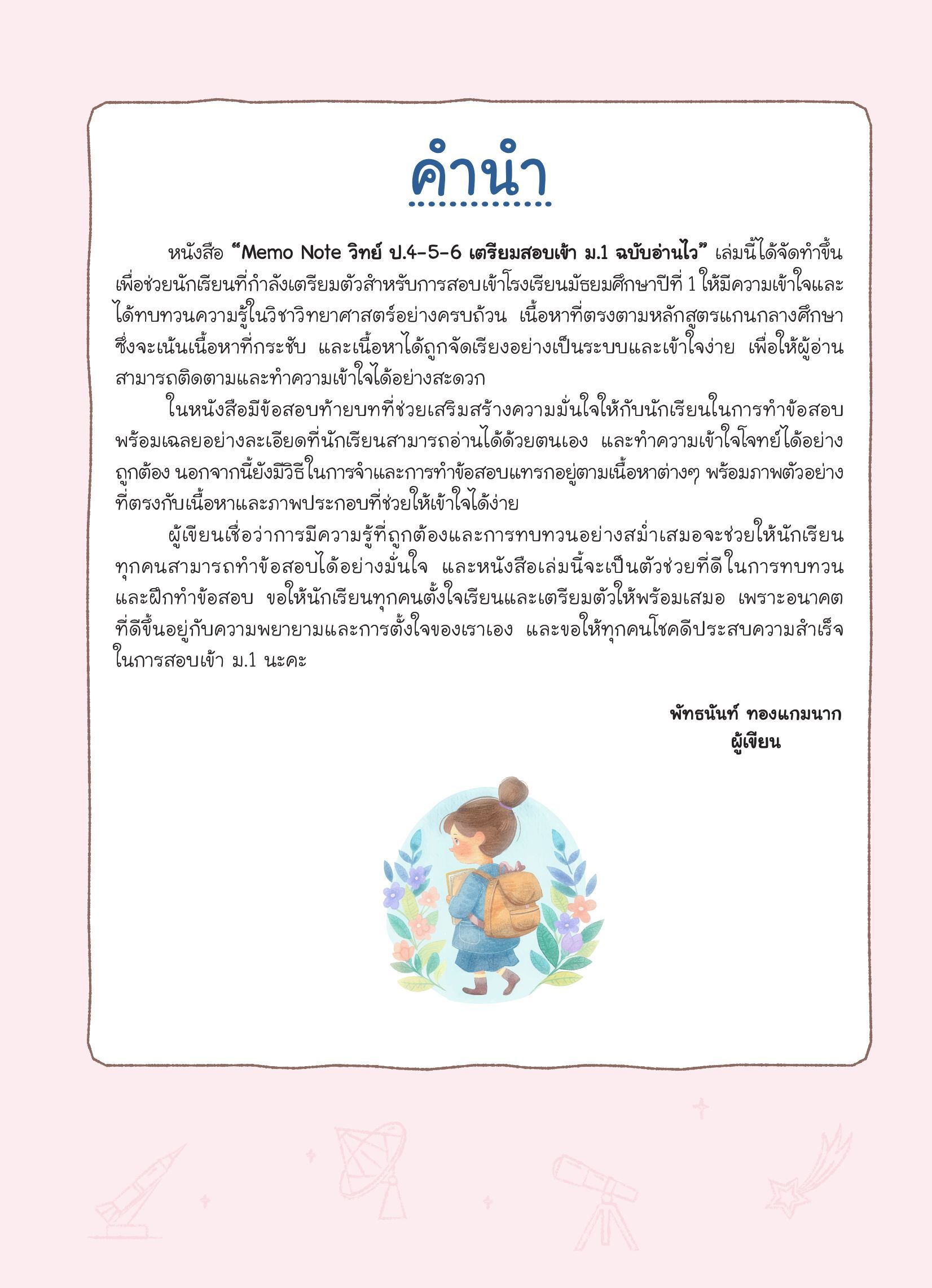 คำนำ

หนังสือ “Memo Note วิทย์ ป.4-5-6 เตรียมสอบเข้า ม.1 ฉบับอ่านไว” เล่มนี้ได้จัดทำขึ้นเพื่อช่วยนักเรียนที่กำลังเตรียมตัวสำหรับการสอบเข้าโรงเรียนมัธยมศึกษาปีที่ 1 ให้มีความเข้าใจและได้ทบทวนความรู้ในวิชาวิทยาศาสตร์อย่างครบถ้วน เนื้อหาที่ตรงตามหลักสูตรแกนกลางศึกษา ซึ่งจะเน้นเนื้อหาที่กระชับ และเนื้อหาได้ถูกจัดเรียงอย่างเป็นระบบและเข้าใจง่าย เพื่อให้ผู้อ่านสามารถติดตามและทำความเข้าใจได้อย่างสะดวก

ในหนังสือมีข้อสอบท้ายบทที่ช่วยเสริมสร้างความมั่นใจให้กับนักเรียนในการทำข้อสอบ พร้อมเฉลยอย่างละเอียดที่นักเรียนสามารถอ่านได้ด้วยตนเอง และทำความเข้าใจโจทย์ได้อย่างถูกต้อง นอกจากนี้ยังมีวิธีในการจำและการทำข้อสอบแทรกอยู่ตามเนื้อหาต่างๆ พร้อมภาพตัวอย่างที่ตรงกับเนื้อหาและภาพประกอบที่ช่วยให้เข้าใจได้ง่าย

ผู้เขียนเชื่อว่าการมีความรู้ที่ถูกต้องและการทบทวนอย่างสม่ำเสมอจะช่วยให้นักเรียนทุกคนสามารถทำข้อสอบได้อย่างมั่นใจ และหนังสือเล่มนี้จะเป็นตัวช่วยที่ดีในการทบทวนและฝึกทำข้อสอบ ขอให้นักเรียนทุกคนตั้งใจเรียนและเตรียมตัวให้พร้อมเสมอ เพราะอนาคตที่ดีขึ้นอยู่กับความพยายามและการตั้งใจของเราเอง และขอให้ทุกคนโชคดีประสบความสำเร็จในการสอบเข้า ม.1 นะคะ

พัทธนันท์ ทองแกมนาก
ผู้เขียน